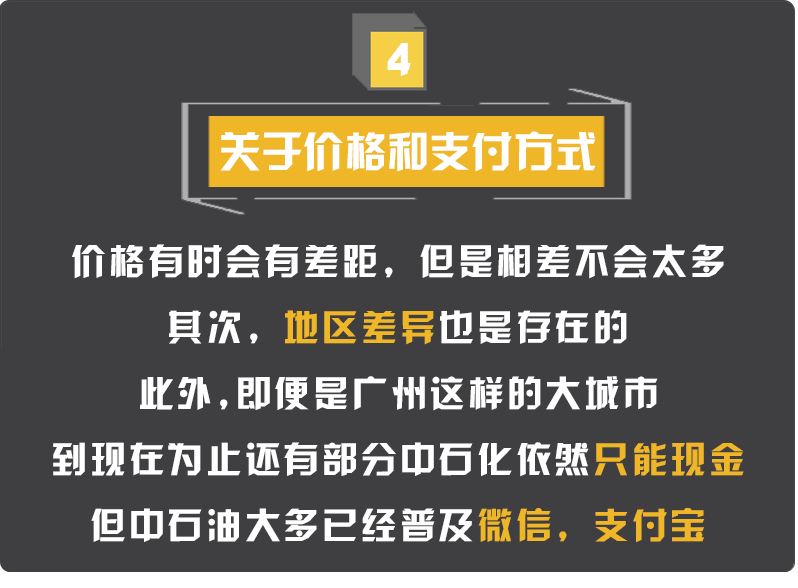 4

关于价格和支付方式

价格有时会有差距，但是相差不会太多

其次，地区差异也是存在的

此外，即便是广州这样的大城市

到现在为止还有部分中石化依然只能现金

但中石油大多已经普及微信，支付宝